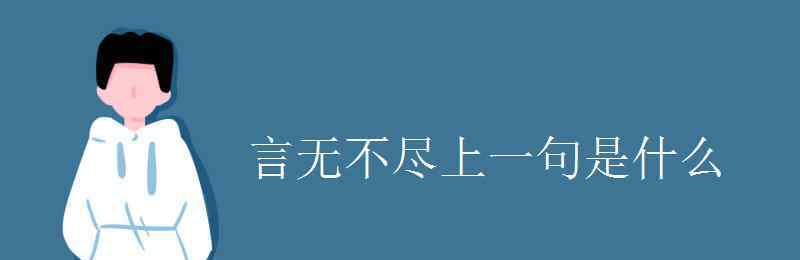 言无不尽上一句是什么